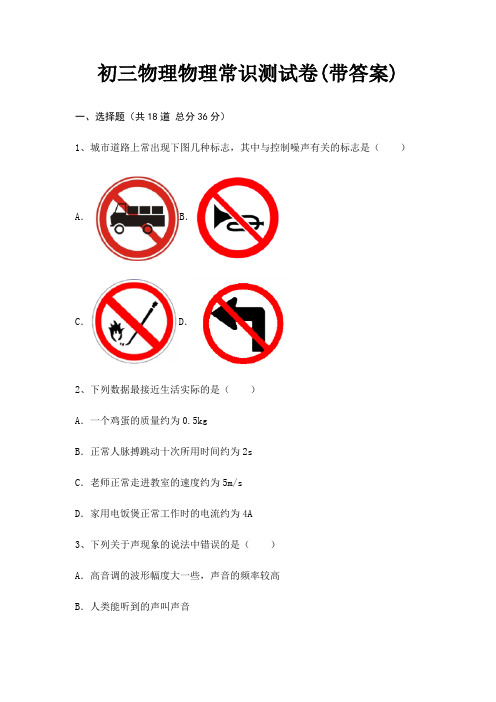 初三物理物理常识测试卷(带答案)

一、选择题（共 18 道 总分 36 分）

1、城市道路上常出现下图几种标志，其中与控制噪声有关的标志是（　　）

A.

B.

C.

D.

2、下列数据最接近生活实际的是（　　）

A. 一个鸡蛋的质量约为 0.5kg

B. 正常人脉搏跳动十次所用时间约为 2s

C. 老师正常走进教室的速度约为 5m/s

D. 家用电饭煲正常工作时的电流约为 4A

3、下列关于声现象的说法中错误的是（　　）

A. 高音调的波形幅度大一些，声音的频率较高

B. 人类能听到的声叫声音